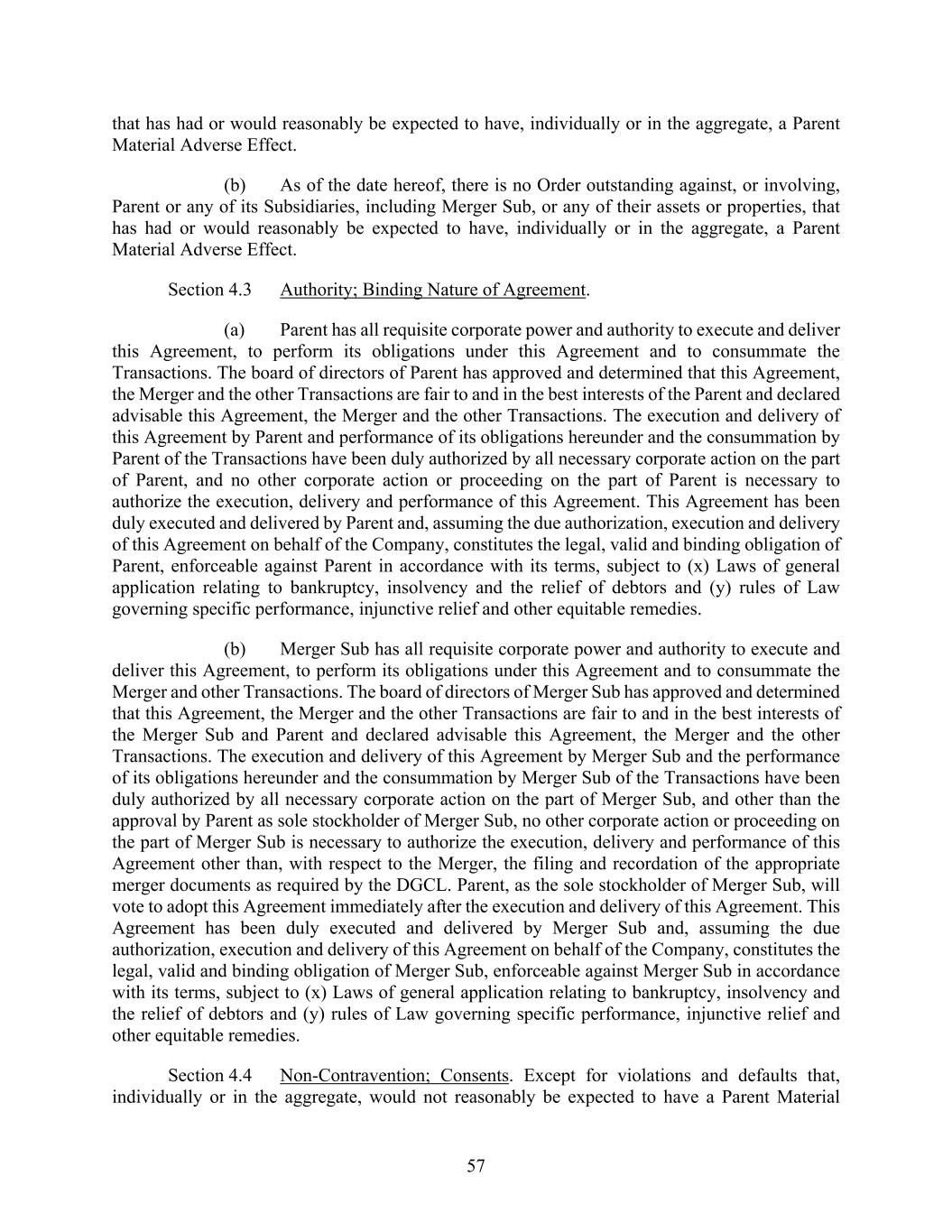 that has had or would reasonably be expected to have, individually or in the aggregate, a Parent Material Adverse Effect.

(b) As of the date hereof, there is no Order outstanding against, or involving, Parent or any of its Subsidiaries, including Merger Sub, or any of their assets or properties, that has had or would reasonably be expected to have, individually or in the aggregate, a Parent Material Adverse Effect.

Section 4.3 Authority; Binding Nature of Agreement.

(a) Parent has all requisite corporate power and authority to execute and deliver this Agreement, to perform its obligations under this Agreement and to consummate the Transactions. The board of directors of Parent has approved and determined that this Agreement, the Merger and the other Transactions are fair to and in the best interests of the Parent and declared advisable this Agreement, the Merger and the other Transactions. The execution and delivery of this Agreement by Parent and performance of its obligations hereunder and the consummation by Parent of the Transactions have been duly authorized by all necessary corporate action on the part of Parent, and no other corporate action or proceeding on the part of Parent is necessary to authorize the execution, delivery and performance of this Agreement. This Agreement has been duly executed and delivered by Parent and, assuming the due authorization, execution and delivery of this Agreement on behalf of the Company, constitutes the legal, valid and binding obligation of Parent, enforceable against Parent in accordance with its terms, subject to (x) Laws of general application relating to bankruptcy, insolvency and the relief of debtors and (y) rules of Law governing specific performance, injunctive relief and other equitable remedies.

(b) Merger Sub has all requisite corporate power and authority to execute and deliver this Agreement, to perform its obligations under this Agreement and to consummate the Merger and other Transactions. The board of directors of Merger Sub has approved and determined that this Agreement, the Merger and the other Transactions are fair to and in the best interests of the Merger Sub and Parent and declared advisable this Agreement, the Merger and the other Transactions. The execution and delivery of this Agreement by Merger Sub and the performance of its obligations hereunder and the consummation by Merger Sub of the Transactions have been duly authorized by all necessary corporate action on the part of Merger Sub, and other than the approval by Parent as sole stockholder of Merger Sub, no other corporate action or proceeding on the part of Merger Sub is necessary to authorize the execution, delivery and performance of this Agreement other than, with respect to the Merger, the filing and recordation of the appropriate merger documents as required by the DGCL. Parent, as the sole stockholder of Merger Sub, will vote to adopt this Agreement immediately after the execution and delivery of this Agreement. This Agreement has been duly executed and delivered by Merger Sub and, assuming the due authorization, execution and delivery of this Agreement on behalf of the Company, constitutes the legal, valid and binding obligation of Merger Sub, enforceable against Merger Sub in accordance with its terms, subject to (x) Laws of general application relating to bankruptcy, insolvency and the relief of debtors and (y) rules of Law governing specific performance, injunctive relief and other equitable remedies.

Section 4.4 Non-Contravention; Consents. Except for violations and defaults that, individually or in the aggregate, would not reasonably be expected to have a Parent Material

57